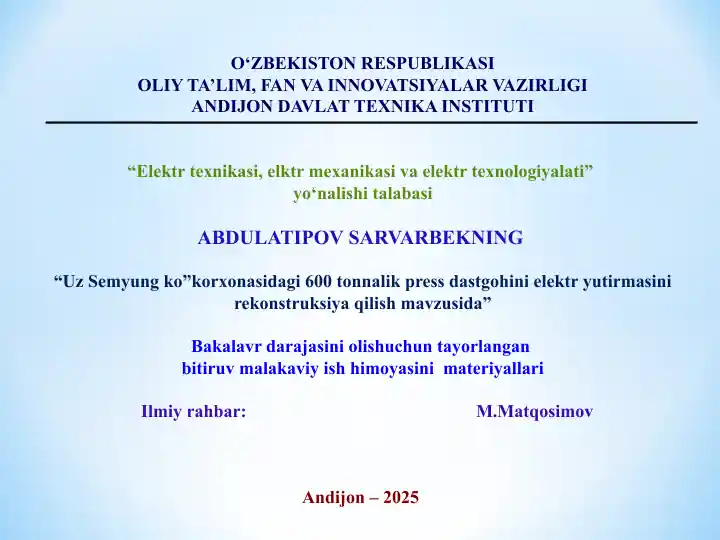 O‘ZBEKISTON RESPUBLIKASI
OLIY TA’LIM, FAN VA INNOVATSIYALAR VAZIRLIGI
ANDIJON DAVLAT TEXNIKA INSTITUTI

“Elektr texnikasi, elktr mexanikasi va elektr texnologiyalati”
yo‘nalishi talabasi

ABDULATIPOV SARVARBEKNING

“Uz Semyung ko”korxonasidagi 600 tonnalik press dastgohini elektr yutirmasini rekonstruksiya qilish mavzusida”

Bakalavr darajasini olishuchun tayorlangan
bitiruv malakaviy ish himoyasini materiyallari

Ilmiy rahbar: M.Matqosimov

Andijon – 2025